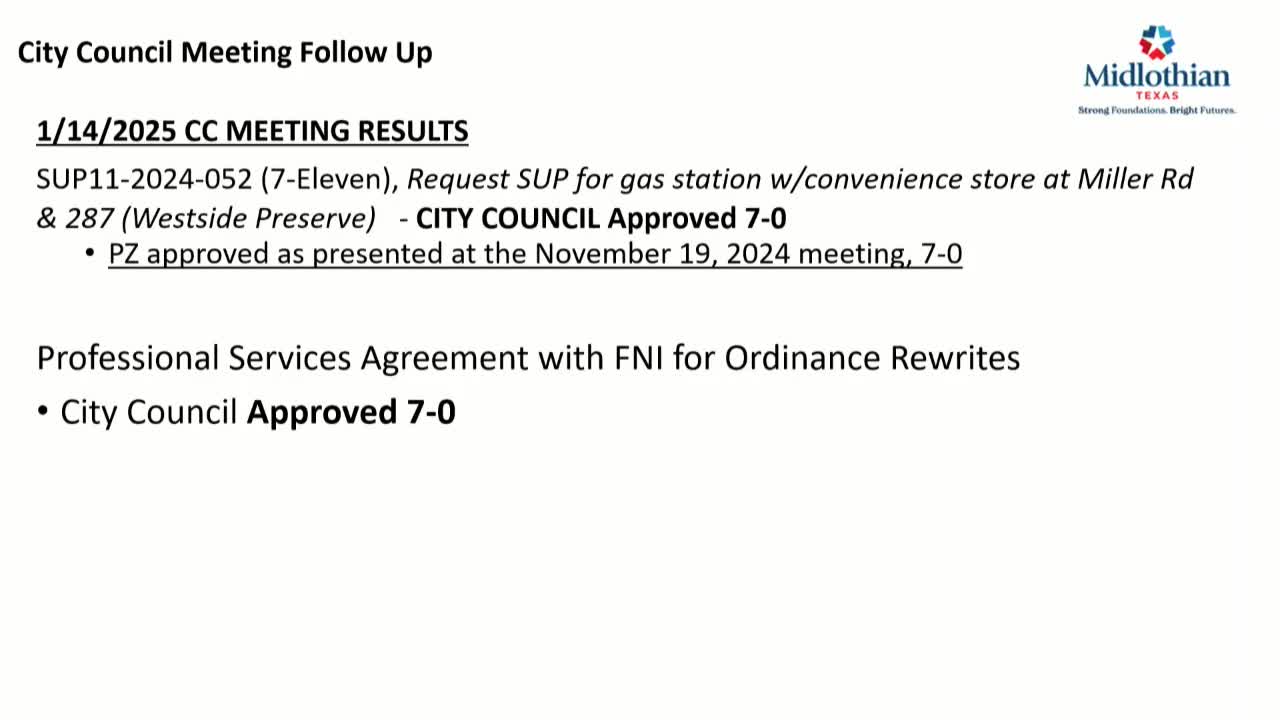 City Council Meeting Follow Up

Midlothian
TEXAS
Strong Foundations. Bright Futures.

1/14/2025 CC MEETING RESULTS

SUP11-2024-052 (7-Eleven), Request SUP for gas station w/convenience store at Miller Rd & 287 (Westside Preserve) - CITY COUNCIL Approved 7-0

• PZ approved as presented at the November 19, 2024 meeting, 7-0

Professional Services Agreement with FNI for Ordinance Rewrites

• City Council Approved 7-0